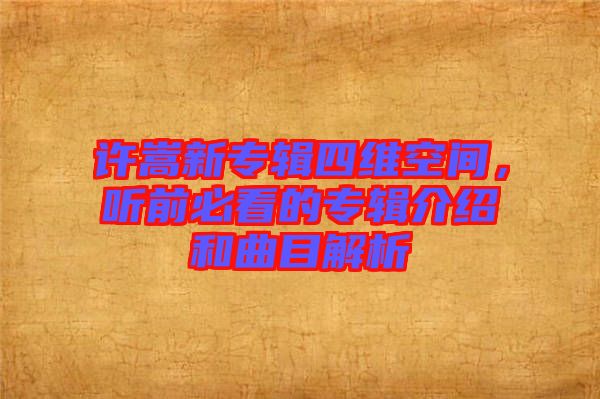 许嵩新专辑四维空间，听前必看的专辑介绍和曲目解析